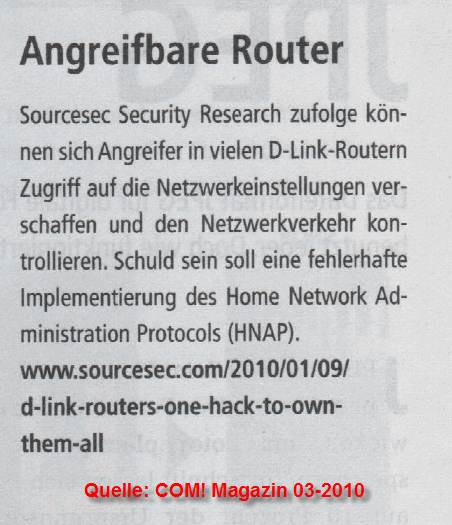 Angreifbare Router

Sourcesec Security Research zufolge können sich Angreifer in vielen D-Link-Routern Zugriff auf die Netzwerkeinstellungen verschaffen und den Netzwerkverkehr kontrollieren. Schuld sein soll eine fehlerhafte Implementierung des Home Network Administration Protocols (HNAP).
www.sourcesec.com/2010/01/09/d-link-routers-one-hack-to-own-them-all

Quelle: COM! Magazin 03-2010